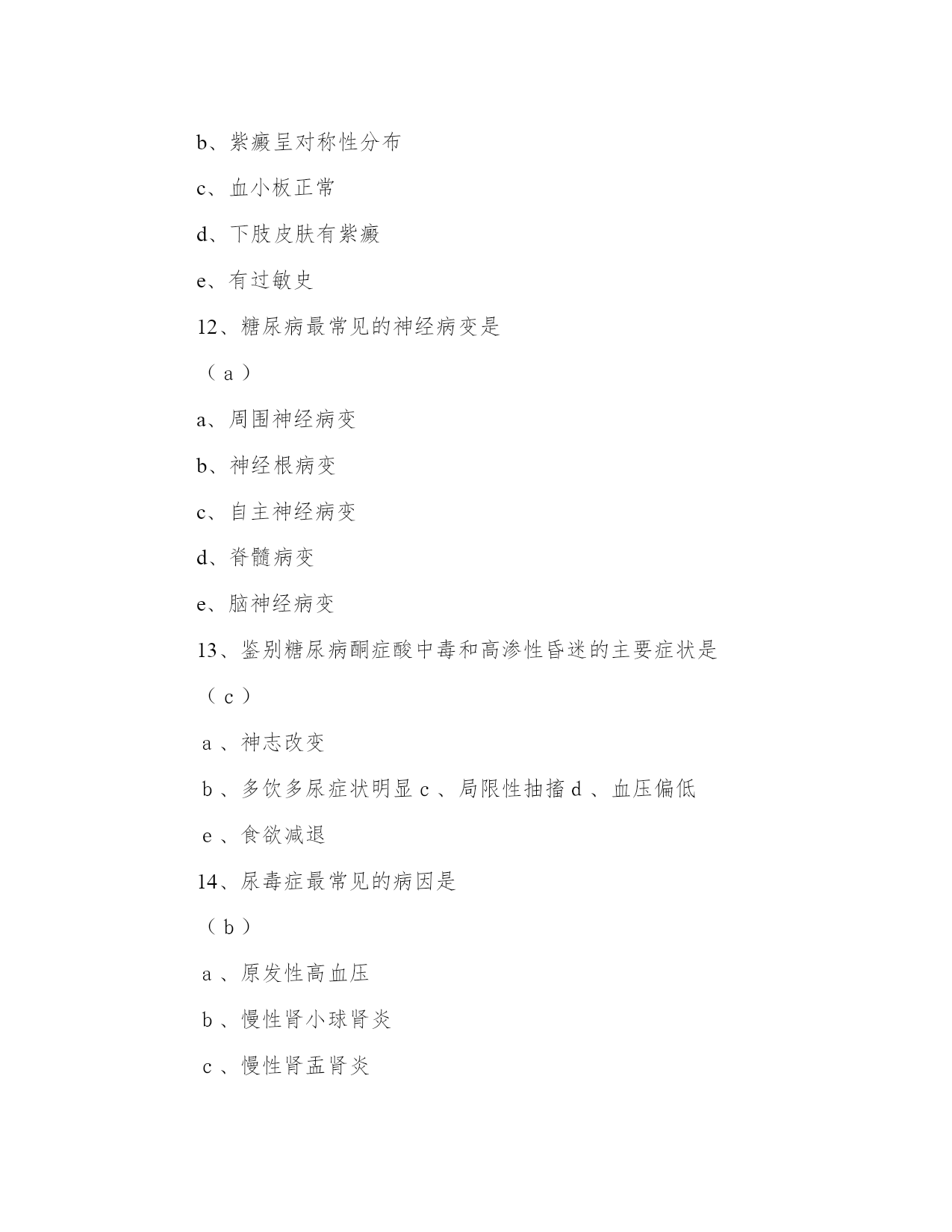 b、紫癜呈对称性分布

c、血小板正常

d、下肢皮肤有紫癜

e、有过敏史

12、糖尿病最常见的神经病变是

（a）

a、周围神经病变

b、神经根病变

c、自主神经病变

d、脊髓病变

e、脑神经病变

13、鉴别糖尿病酮症酸中毒和高渗性昏迷的主要症状是

（c）

a、神志改变

b、多饮多尿症状明显 c、局限性抽搐 d、血压偏低

e、食欲减退

14、尿毒症最常见的病因是

（b）

a、原发性高血压

b、慢性肾小球肾炎

c、慢性肾盂肾炎